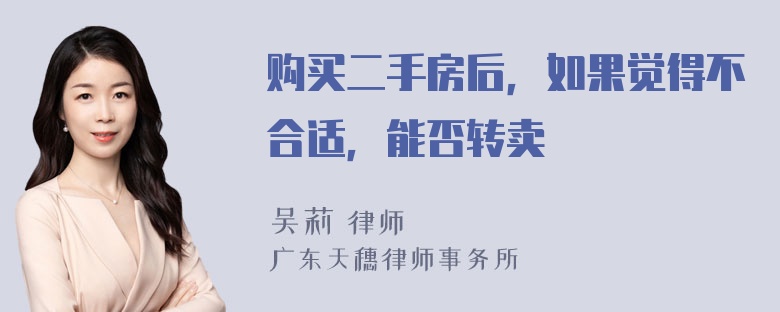 购买二手房后，如果觉得不合适，能否转卖

吴莉 律师

广东天穗律师事务所